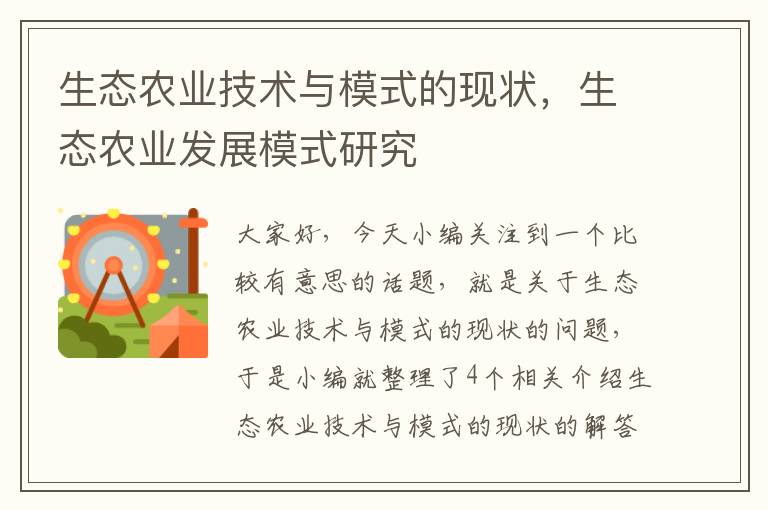 生态农业技术与模式的现状，生态农业发展模式研究

大家好，今天小编关注到一个比较有意思的话题，就是关于生态农业技术与模式的现状的问题，于是小编就整理了4个相关介绍生态农业技术与模式的现状的解答